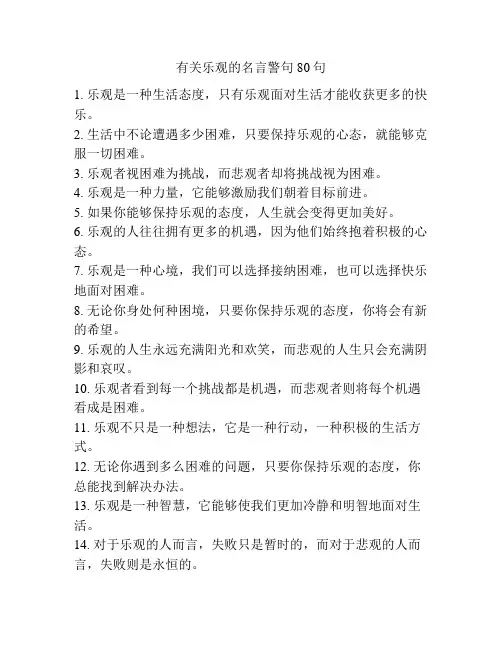 有关乐观的名言警句 80 句

1. 乐观是一种生活态度，只有乐观面对生活才能收获更多的快乐。

2. 生活中不论遭遇多少困难，只要保持乐观的心态，就能够克服一切困难。

3. 乐观者视困难为挑战，而悲观者却将挑战视为困难。

4. 乐观是一种力量，它能够激励我们朝着目标前进。

5. 如果你能够保持乐观的态度，人生就会变得更加美好。

6. 乐观的人往往拥有更多的机遇，因为他们始终抱着积极的心态。

7. 乐观是一种心境，我们可以选择接纳困难，也可以选择快乐地面对困难。

8. 无论你身处何种困境，只要你保持乐观的态度，你将会有新的希望。

9. 乐观的人生永远充满阳光和欢笑，而悲观的人生只会充满阴影和哀叹。

10. 乐观者看到每一个挑战都是机遇，而悲观者则将每个机遇看成是困难。

11. 乐观不只是一种想法，它是一种行动，一种积极的生活方式。

12. 无论你遇到多么困难的问题，只要你保持乐观的态度，你总能找到解决办法。

13. 乐观是一种智慧，它能够使我们更加冷静和明智地面对生活。

14. 对于乐观的人而言，失败只是暂时的，而对于悲观的人而言，失败则是永恒的。